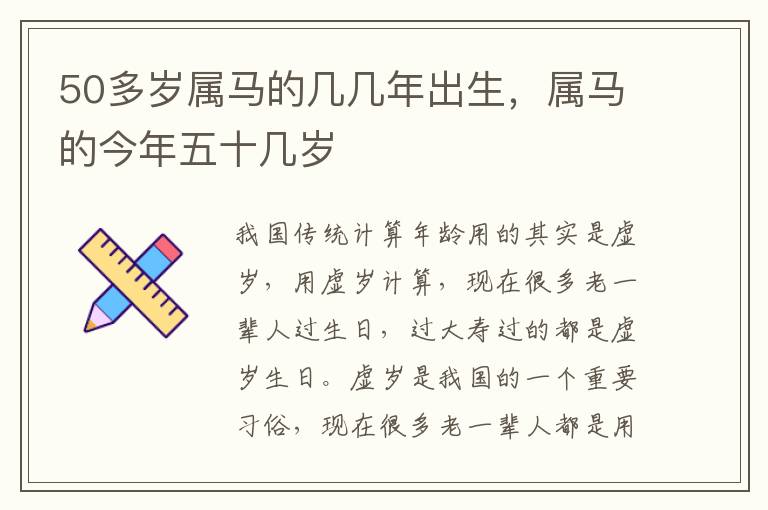 50多岁属马的几几年出生，属马的今年五十几岁

我国传统计算年龄用的其实是虚岁，用虚岁计算，现在很多老一辈人过生日，过大寿过的都是虚岁生日。虚岁是我国的一个重要习俗，现在很多老一辈人都是用